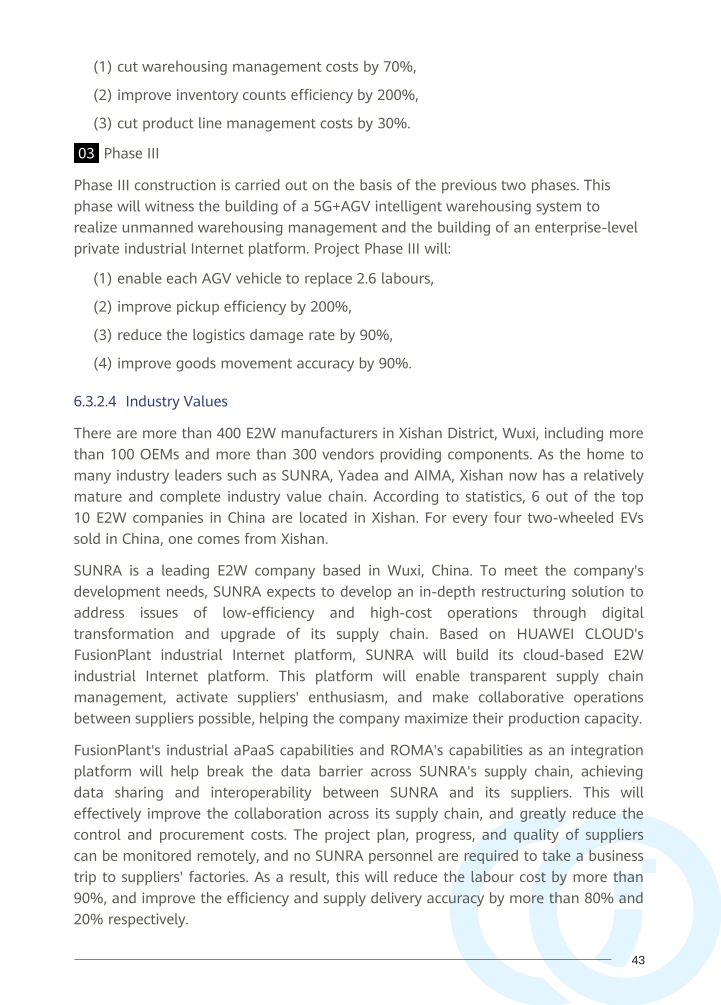 (1) cut warehousing management costs by 70%,

(2) improve inventory counts efficiency by 200%,

(3) cut product line management costs by 30%.

03 Phase III

Phase III construction is carried out on the basis of the previous two phases. This phase will witness the building of a 5G+AGV intelligent warehousing system to realize unmanned warehousing management and the building of an enterprise-level private industrial Internet platform. Project Phase III will:

(1) enable each AGV vehicle to replace 2.6 labours,

(2) improve pickup efficiency by 200%,

(3) reduce the logistics damage rate by 90%,

(4) improve goods movement accuracy by 90%.

6.3.2.4 Industry Values

There are more than 400 E2W manufacturers in Xishan District, Wuxi, including more than 100 OEMs and more than 300 vendors providing components. As the home to many industry leaders such as SUNRA, Yadea and AIMA, Xishan now has a relatively mature and complete industry value chain. According to statistics, 6 out of the top 10 E2W companies in China are located in Xishan. For every four two-wheeled EVs sold in China, one comes from Xishan.

SUNRA is a leading E2W company based in Wuxi, China. To meet the company's development needs, SUNRA expects to develop an in-depth restructuring solution to address issues of low-efficiency and high-cost operations through digital transformation and upgrade of its supply chain. Based on HUAWEI CLOUD's FusionPlant industrial Internet platform, SUNRA will build its cloud-based E2W industrial Internet platform. This platform will enable transparent supply chain management, activate suppliers' enthusiasm, and make collaborative operations between suppliers possible, helping the company maximize their production capacity.

FusionPlant's industrial aPaaS capabilities and ROMA's capabilities as an integration platform will help break the data barrier across SUNRA's supply chain, achieving data sharing and interoperability between SUNRA and its suppliers. This will effectively improve the collaboration across its supply chain, and greatly reduce the control and procurement costs. The project plan, progress, and quality of suppliers can be monitored remotely, and no SUNRA personnel are required to take a business trip to suppliers' factories. As a result, this will reduce the labour cost by more than 90%, and improve the efficiency and supply delivery accuracy by more than 80% and 20% respectively.

43